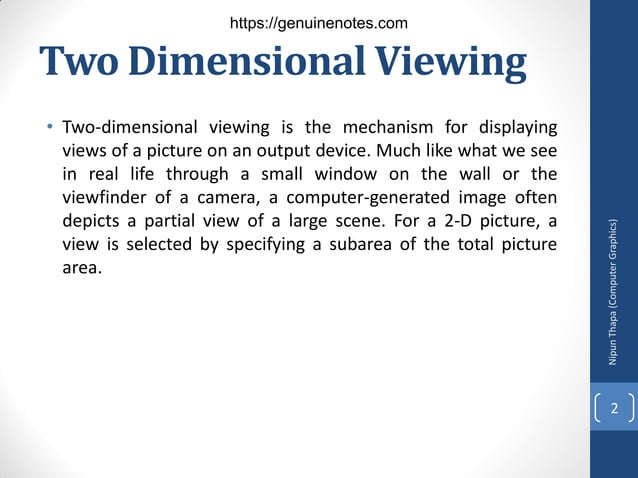 https://genuinenotes.com

Two Dimensional Viewing

• Two-dimensional viewing is the mechanism for displaying views of a picture on an output device. Much like what we see in real life through a small window on the wall or the viewfinder of a camera, a computer-generated image often depicts a partial view of a large scene. For a 2-D picture, a view is selected by specifying a subarea of the total picture area.

Nipun Thapa (Computer Graphics)

2